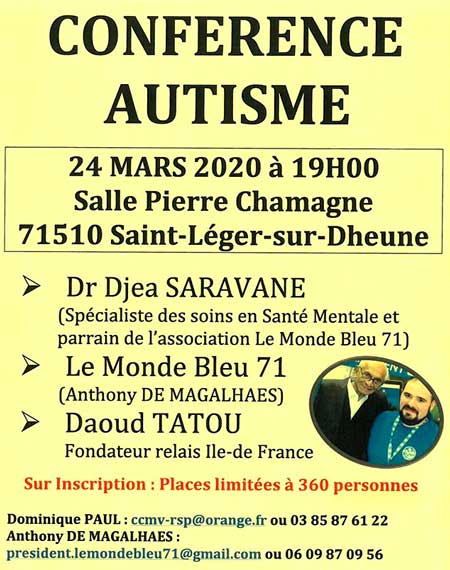 CONFERENCE
AUTISME

24 MARS 2020 à 19H00
Salle Pierre Chamagne
71510 Saint-Léger-sur-Dheune

➢ Dr Djea SARAVANE
(Spécialiste des soins en Santé Mentale et parrain de l'association Le Monde Bleu 71)

➢ Le Monde Bleu 71
(Anthony DE MAGALHAES)

➢ Daoud TATOU
Fondateur relais Ile-de France

Sur Inscription : Places limitées à 360 personnes

Dominique PAUL : ccmv-rsp@orange.fr ou 03 85 87 61 22
Anthony DE MAGALHAES :
president.lemondebleu71@gmail.com ou 06 09 87 09 56